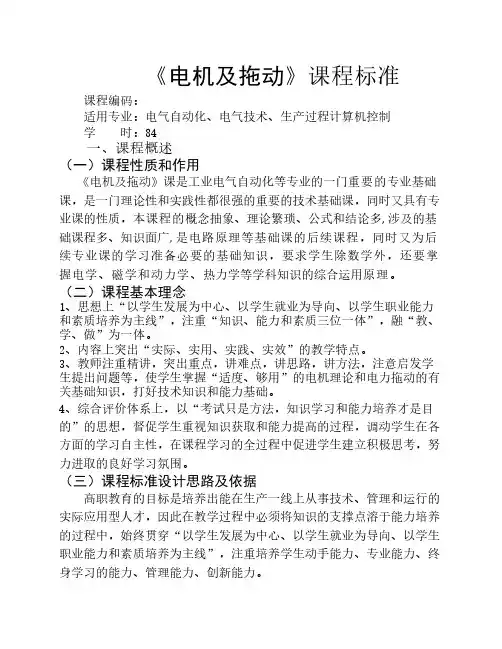 《电机及拖动》课程标准

课程编码：
适用专业：电气自动化、电气技术、生产过程计算机控制
学　　时：84
一、课程概述
（一）课程性质和作用
《电机及拖动》课是工业电气自动化等专业的一门重要的专业基础课，是一门理论性和实践性都很强的重要的技术基础课，同时又具有专业课的性质，本课程的概念抽象、理论繁琐、公式和结论多，涉及的基础课程多、知识面广，是电路原理等基础课的后续课程，同时又为后续专业课的学习准备必要的基础知识，要求学生除数学外，还要掌握电学、磁学和动力学、热力学等学科知识的综合运用原理。
（二）课程基本理念
1、思想上“以学生发展为中心、以学生就业为导向、以学生职业能力和素质培养为主线”，注重“知识、能力和素质三位一体”，融“教、学、做”为一体。
2、内容上突出“实际、实用、实践、实效”的教学特点。
3、教师注重精讲，突出重点，讲难点，讲思路，讲方法，注意启发学生提出问题等，使学生掌握“适度、够用”的电机理论和电力拖动的有关基础知识，打好技术知识和能力基础。
4、综合评价体系上，以“考试只是方法，知识学习和能力培养才是目的”的思想，督促学生重视知识获取和能力提高的过程，调动学生在各方面的学习自主性，在课程学习的全过程中促进学生建立积极思考，努力进取的良好学习氛围。
（三）课程标准设计思路及依据
高职教育的目标是培养出能在生产一线上从事技术、管理和运行的实际应用型人才，因此在教学过程中必须将知识的支撑点溶于能力培养的过程中，始终贯穿“以学生发展为中心、以学生就业为导向、以学生职业能力和素质培养为主线”，注重培养学生动手能力、专业能力、终身学习的能力、管理能力、创新能力。